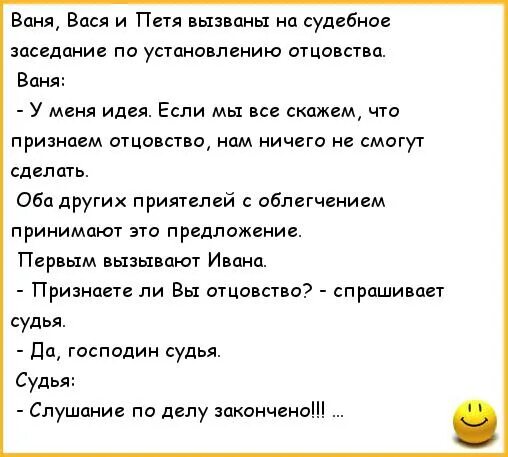 Ваня, Вася и Петя вызваны на судебное заседание по установлению отцовства.

Ваня:

- У меня идея. Если мы все скажем, что признаем отцовство, нам ничего не смогут сделать.

Оба других приятелей с облегчением принимают это предложение.

Первым вызывают Ивана.

- Признаете ли Вы отцовство? - спрашивает судья.

- Да, господин судья.

Судья:

- Слушание по делу закончено!!! ...